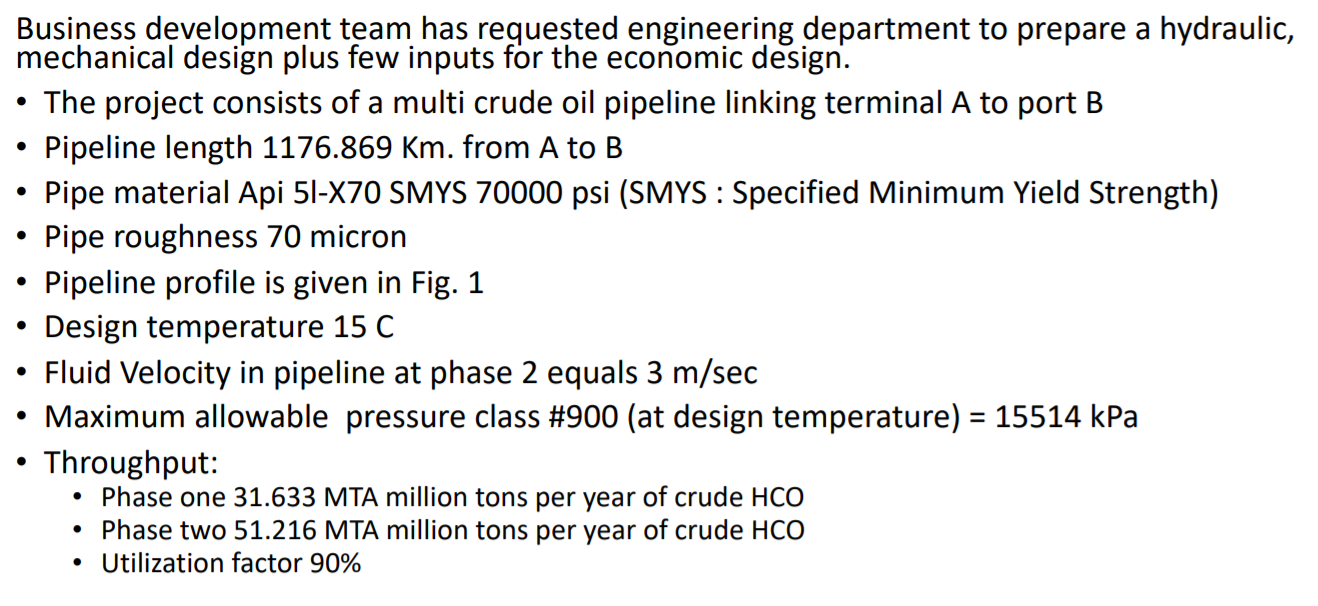 Business development team has requested engineering department to prepare a hydraulic, mechanical design plus few inputs for the economic design.

• The project consists of a multi crude oil pipeline linking terminal A to port B
• Pipeline length 1176.869 Km. from A to B
• Pipe material Api 5l-X70 SMYS 70000 psi (SMYS : Specified Minimum Yield Strength)
• Pipe roughness 70 micron
• Pipeline profile is given in Fig. 1
• Design temperature 15 C
• Fluid Velocity in pipeline at phase 2 equals 3 m/sec
• Maximum allowable pressure class #900 (at design temperature) = 15514 kPa
• Throughput:
• Phase one 31.633 MTA million tons per year of crude HCO
• Phase two 51.216 MTA million tons per year of crude HCO
• Utilization factor 90%